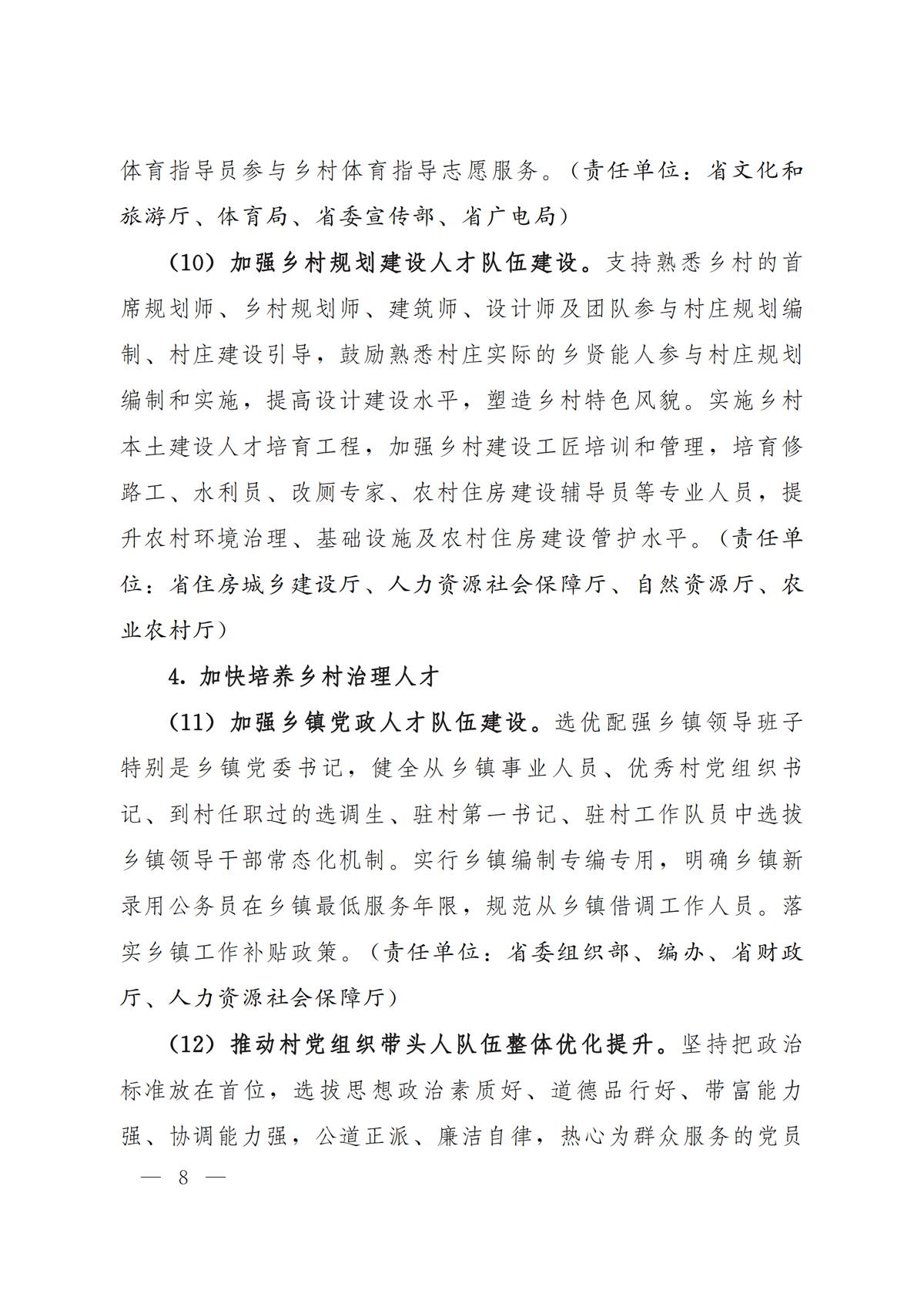 体育指导员参与乡村体育指导志愿服务。（责任单位：省文化和旅游厅、体育局、省委宣传部、省广电局）

（10）加强乡村规划建设人才队伍建设。支持熟悉乡村的首席规划师、乡村规划师、建筑师、设计师及团队参与村庄规划编制、村庄建设引导，鼓励熟悉村庄实际的乡贤能人参与村庄规划编制和实施，提高设计建设水平，塑造乡村特色风貌。实施乡村本土建设人才培育工程，加强乡村建设工匠培训和管理，培育修路工、水利员、改厕专家、农村住房建设辅导员等专业人员，提升农村环境治理、基础设施及农村住房建设管护水平。（责任单位：省住房城乡建设厅、人力资源社会保障厅、自然资源厅、农业农村厅）

4. 加快培养乡村治理人才

（11）加强乡镇党政人才队伍建设。选优配强乡镇领导班子特别是乡镇党委书记，健全从乡镇事业人员、优秀村党组织书记、到村任职过的选调生、驻村第一书记、驻村工作队员中选拔乡镇领导干部常态化机制。实行乡镇编制专编专用，明确乡镇新录用公务员在乡镇最低服务年限，规范从乡镇借调工作人员。落实乡镇工作补贴政策。（责任单位：省委组织部、编办、省财政厅、人力资源社会保障厅）

（12）推动村党组织带头人队伍整体优化提升。坚持把政治标准放在首位，选拔思想政治素质好、道德品行好、带富能力强、协调能力强，公道正派、廉洁自律，热心为群众服务的党员

— 8 —